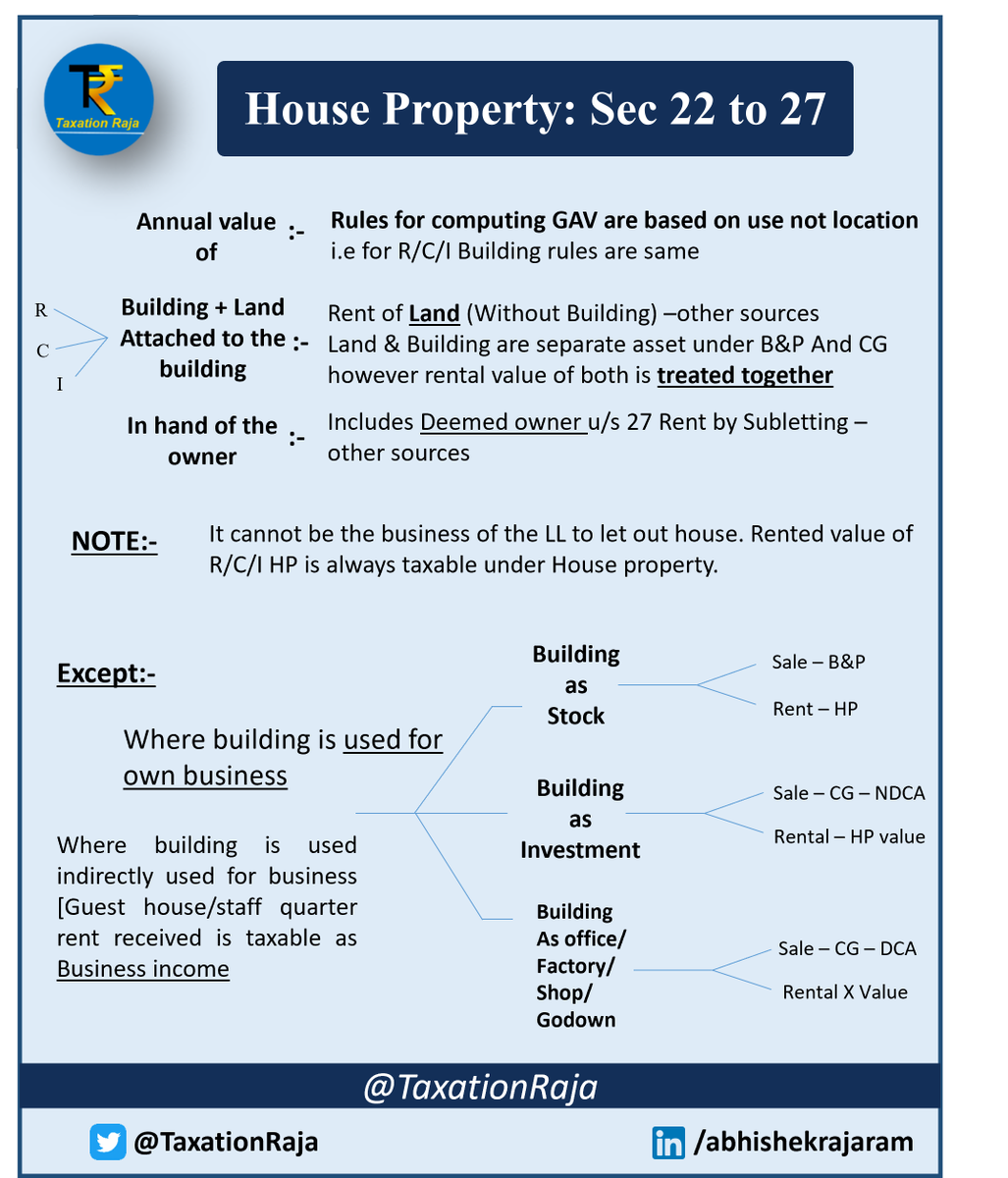 Taxation Raja

House Property: Sec 22 to 27

Annual value of :-

Rules for computing GAV are based on use not location i.e for R/C/I Building rules are same

R
C
I

Building + Land Attached to the building :-

Rent of Land (Without Building) –other sources
Land & Building are separate asset under B&P And CG however rental value of both is treated together

In hand of the owner :-

Includes Deemed owner u/s 27 Rent by Subletting – other sources

NOTE:-

It cannot be the business of the LL to let out house. Rented value of R/C/I HP is always taxable under House property.

Except:-

Where building is used for own business

Where building is used indirectly used for business [Guest house/staff quarter rent received is taxable as Business income

Building as Stock

Sale – B&P
Rent – HP

Building as Investment

Sale – CG – NDCA
Rental – HP value

Building As office/ Factory/ Shop/ Godown

Sale – CG – DCA
Rental X Value

@TaxationRaja

@TaxationRaja

/abhishekrajaram